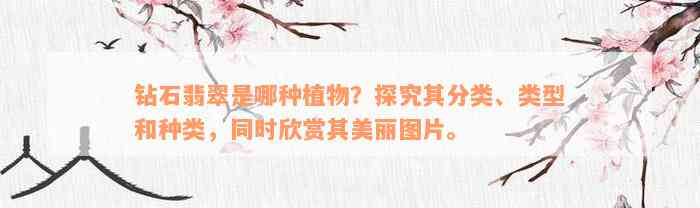 钻石翡翠是哪种植物？探究其分类、类型和种类，同时欣赏其美丽图片。